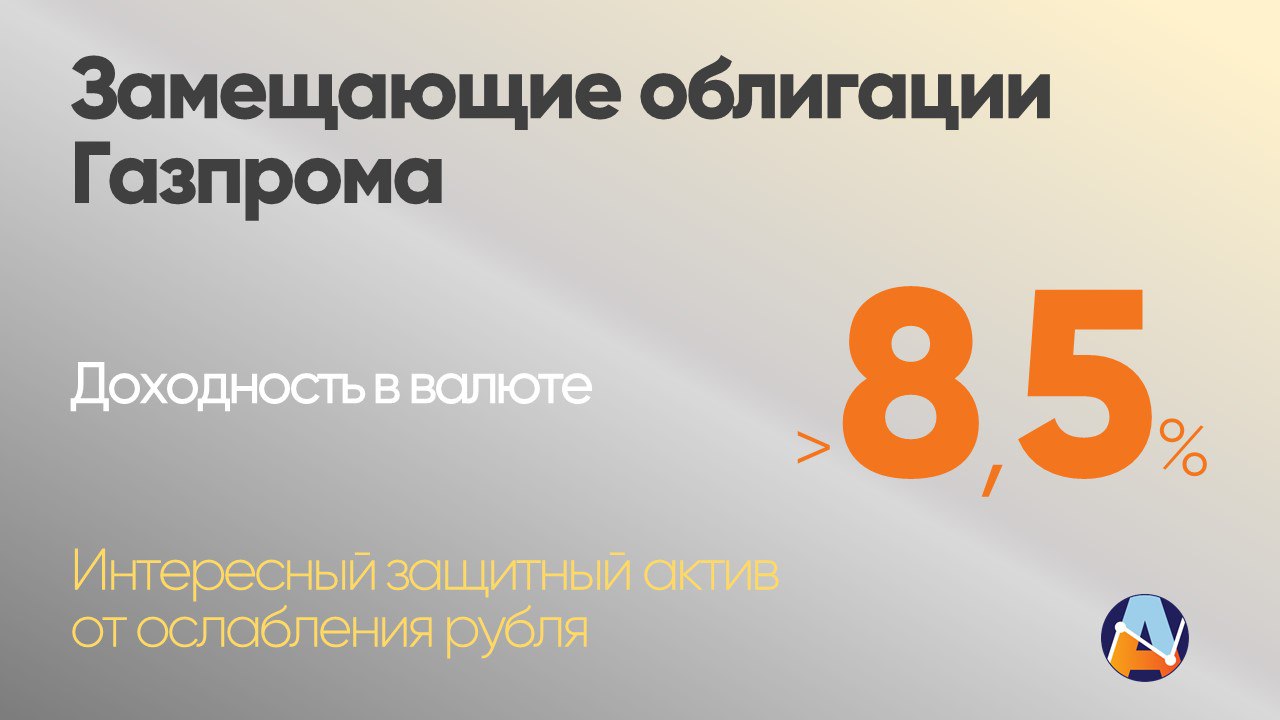 Замещающие облигации Газпрома

Доходность в валюте

>8,5%

Интересный защитный актив от ослабления рубля